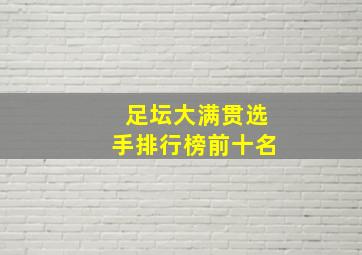 足坛大满贯选手排行榜前十名